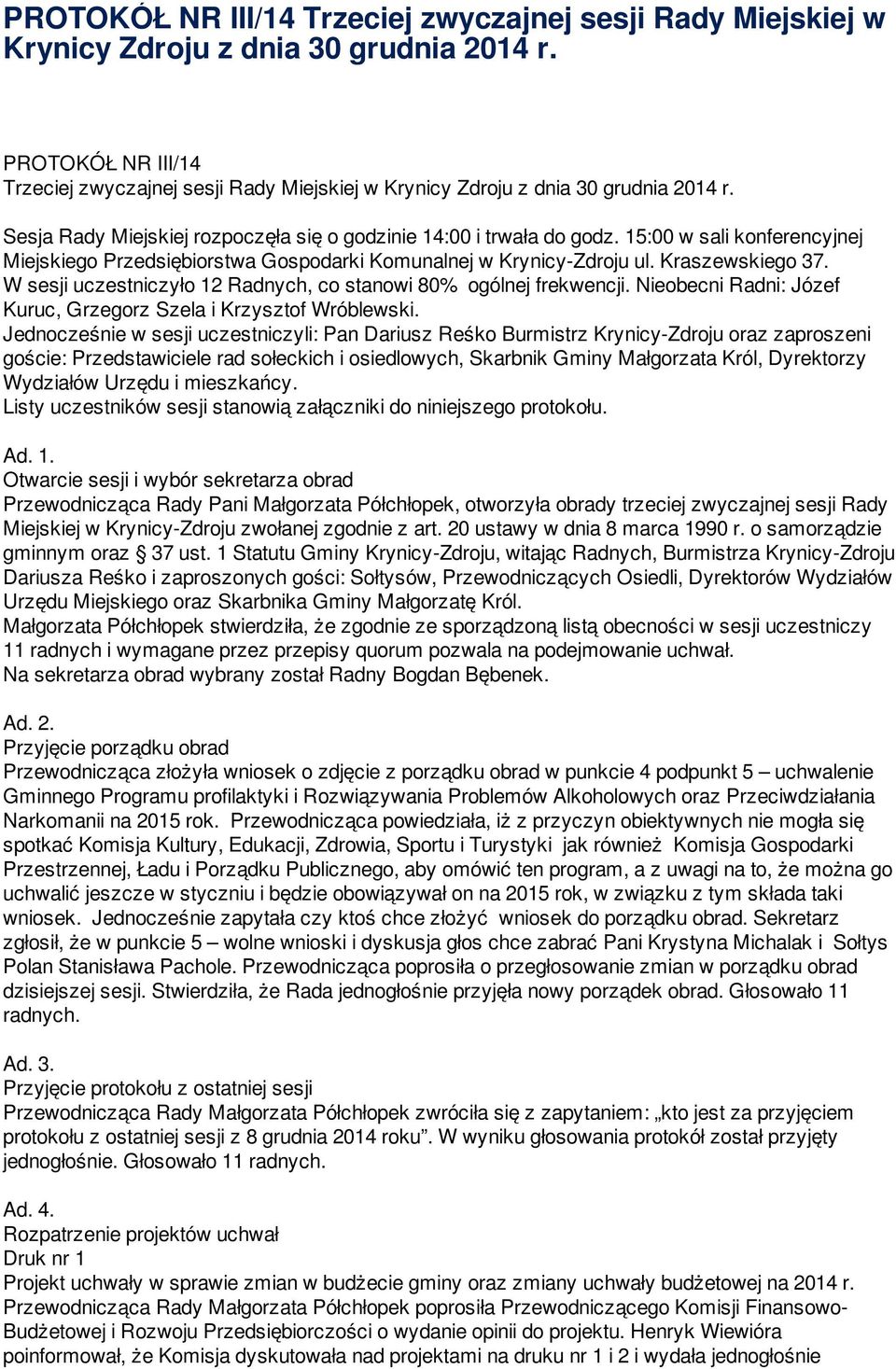 PROTOKÓŁ NR III/14 Trzeciej zwyczajnej sesji Rady Miejskiej w Krynicy Zdroju z dnia 30 grudnia 2014 r.

PROTOKÓŁ NR III/14
Trzeciej zwyczajnej sesji Rady Miejskiej w Krynicy Zdroju z dnia 30 grudnia 2014 r.

Sesja Rady Miejskiej rozpoczęła się o godzinie 14:00 i trwała do godz. 15:00 w sali konferencyjnej Miejskiego Przedsiębiorstwa Gospodarki Komunalnej w Krynicy-Zdroju ul. Kraszewskiego 37.
W sesji uczestniczyło 12 Radnych, co stanowi 80% ogólnej frekwencji. Nieobecni Radni: Józef Kuruc, Grzegorz Szela i Krzysztof Wróblewski.
Jednocześnie w sesji uczestniczyli: Pan Dariusz Reśko Burmistrz Krynicy-Zdroju oraz zaproszeni goście: Przedstawiciele rad sołeckich i osiedlowych, Skarbnik Gminy Małgorzata Król, Dyrektorzy Wydziałów Urzędu i mieszkańcy.
Listy uczestników sesji stanowią załączniki do niniejszego protokołu.

Ad. 1.
Otwarcie sesji i wybór sekretarza obrad
Przewodnicząca Rady Pani Małgorzata Półchłopek, otworzyła obrady trzeciej zwyczajnej sesji Rady Miejskiej w Krynicy-Zdroju zwołanej zgodnie z art. 20 ustawy w dnia 8 marca 1990 r. o samorządzie gminnym oraz § 37 ust. 1 Statutu Gminy Krynicy-Zdroju, witając Radnych, Burmistrza Krynicy-Zdroju Dariusza Reśko i zaproszonych gości: Sołtysów, Przewodniczących Osiedli, Dyrektorów Wydziałów Urzędu Miejskiego oraz Skarbnika Gminy Małgorzatę Król.
Małgorzata Półchłopek stwierdziła, że zgodnie ze sporządzoną listą obecności w sesji uczestniczy 11 radnych i wymagane przez przepisy quorum pozwala na podejmowanie uchwał.
Na sekretarza obrad wybrany został Radny Bogdan Bębenek.

Ad. 2.
Przyjęcie porządku obrad
Przewodnicząca złożyła wniosek o zdjęcie z porządku obrad w punkcie 4 podpunkt 5 – uchwalenie Gminnego Programu profilaktyki i Rozwiązywania Problemów Alkoholowych oraz Przeciwdziałania Narkomanii na 2015 rok. Przewodnicząca powiedziała, iż z przyczyn obiektywnych nie mogła się spotkać Komisja Kultury, Edukacji, Zdrowia, Sportu i Turystyki jak również Komisja Gospodarki Przestrzennej, Ładu i Porządku Publicznego, aby omówić ten program, a z uwagi na to, że można go uchwalić jeszcze w styczniu i będzie obowiązywał on na 2015 rok, w związku z tym składa taki wniosek. Jednocześnie zapytała czy ktoś chce złożyć wniosek do porządku obrad. Sekretarz zgłosił, że w punkcie 5 – wolne wnioski i dyskusja głos chce zabrać Pani Krystyna Michalak i Sołtys Polan Stanisława Pachole. Przewodnicząca poprosiła o przegłosowanie zmian w porządku obrad dzisiejszej sesji. Stwierdziła, że Rada jednogłośnie przyjęła nowy porządek obrad. Głosowało 11 radnych.

Ad. 3.
Przyjęcie protokołu z ostatniej sesji
Przewodnicząca Rady Małgorzata Półchłopek zwróciła się z zapytaniem: „kto jest za przyjęciem protokołu z ostatniej sesji z 8 grudnia 2014 roku”. W wyniku głosowania protokół został przyjęty jednogłośnie. Głosowało 11 radnych.

Ad. 4.
Rozpatrzenie projektów uchwał
Druk nr 1
Projekt uchwały w sprawie zmian w budżecie gminy oraz zmiany uchwały budżetowej na 2014 r.
Przewodnicząca Rady Małgorzata Półchłopek poprosiła Przewodniczącego Komisji Finansowo-Budżetowej i Rozwoju Przedsiębiorczości o wydanie opinii do projektu. Henryk Wiewióra poinformował, że Komisja dyskutowała nad projektami na druku nr 1 i 2 i wydała jednogłośnie